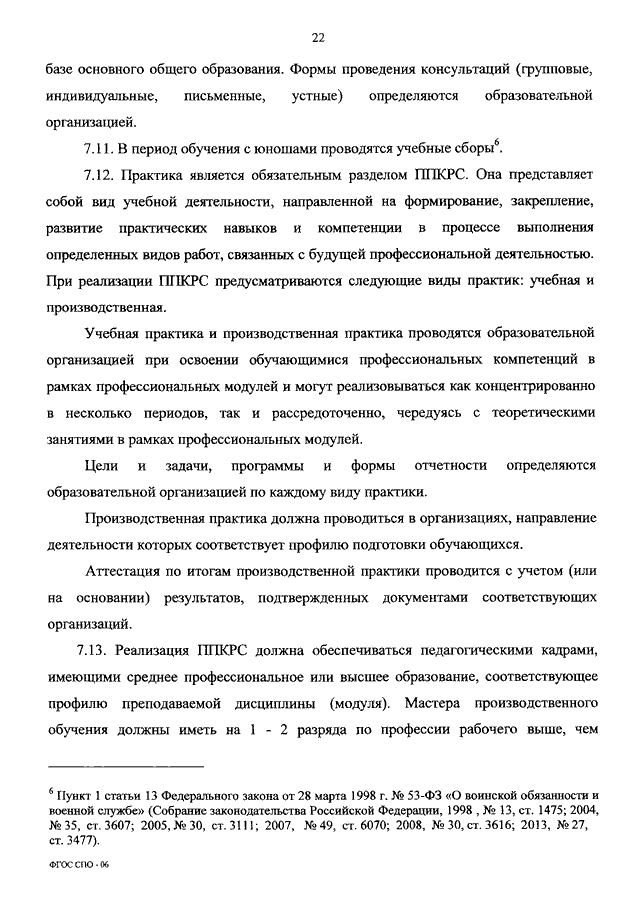 22

базе основного общего образования. Формы проведения консультаций (групповые, индивидуальные, письменные, устные) определяются образовательной организацией.

7.11. В период обучения с юношами проводятся учебные сборы$^6$.

7.12. Практика является обязательным разделом ППКРС. Она представляет собой вид учебной деятельности, направленной на формирование, закрепление, развитие практических навыков и компетенции в процессе выполнения определенных видов работ, связанных с будущей профессиональной деятельностью. При реализации ППКРС предусматриваются следующие виды практик: учебная и производственная.

Учебная практика и производственная практика проводятся образовательной организацией при освоении обучающимися профессиональных компетенций в рамках профессиональных модулей и могут реализовываться как концентрированно в несколько периодов, так и рассредоточенно, чередуясь с теоретическими занятиями в рамках профессиональных модулей.

Цели и задачи, программы и формы отчетности определяются образовательной организацией по каждому виду практики.

Производственная практика должна проводиться в организациях, направление деятельности которых соответствует профилю подготовки обучающихся.

Аттестация по итогам производственной практики проводится с учетом (или на основании) результатов, подтвержденных документами соответствующих организаций.

7.13. Реализация ППКРС должна обеспечиваться педагогическими кадрами, имеющими среднее профессиональное или высшее образование, соответствующее профилю преподаваемой дисциплины (модуля). Мастера производственного обучения должны иметь на 1 - 2 разряда по профессии рабочего выше, чем

$^6$ Пункт 1 статьи 13 Федерального закона от 28 марта 1998 г. № 53-ФЗ «О воинской обязанности и военной службе» (Собрание законодательства Российской Федерации, 1998 , № 13, ст. 1475; 2004, № 35, ст. 3607; 2005, № 30, ст. 3111; 2007, № 49, ст. 6070; 2008, № 30, ст. 3616; 2013, № 27, ст. 3477).

ФГОС СПО - 06